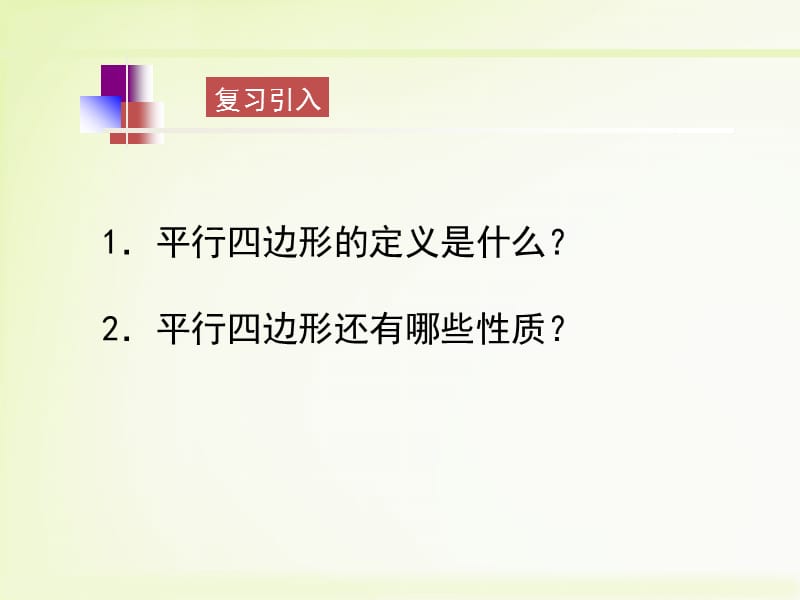 复习引入

1. 平行四边形的定义是什么？

2. 平行四边形还有哪些性质？